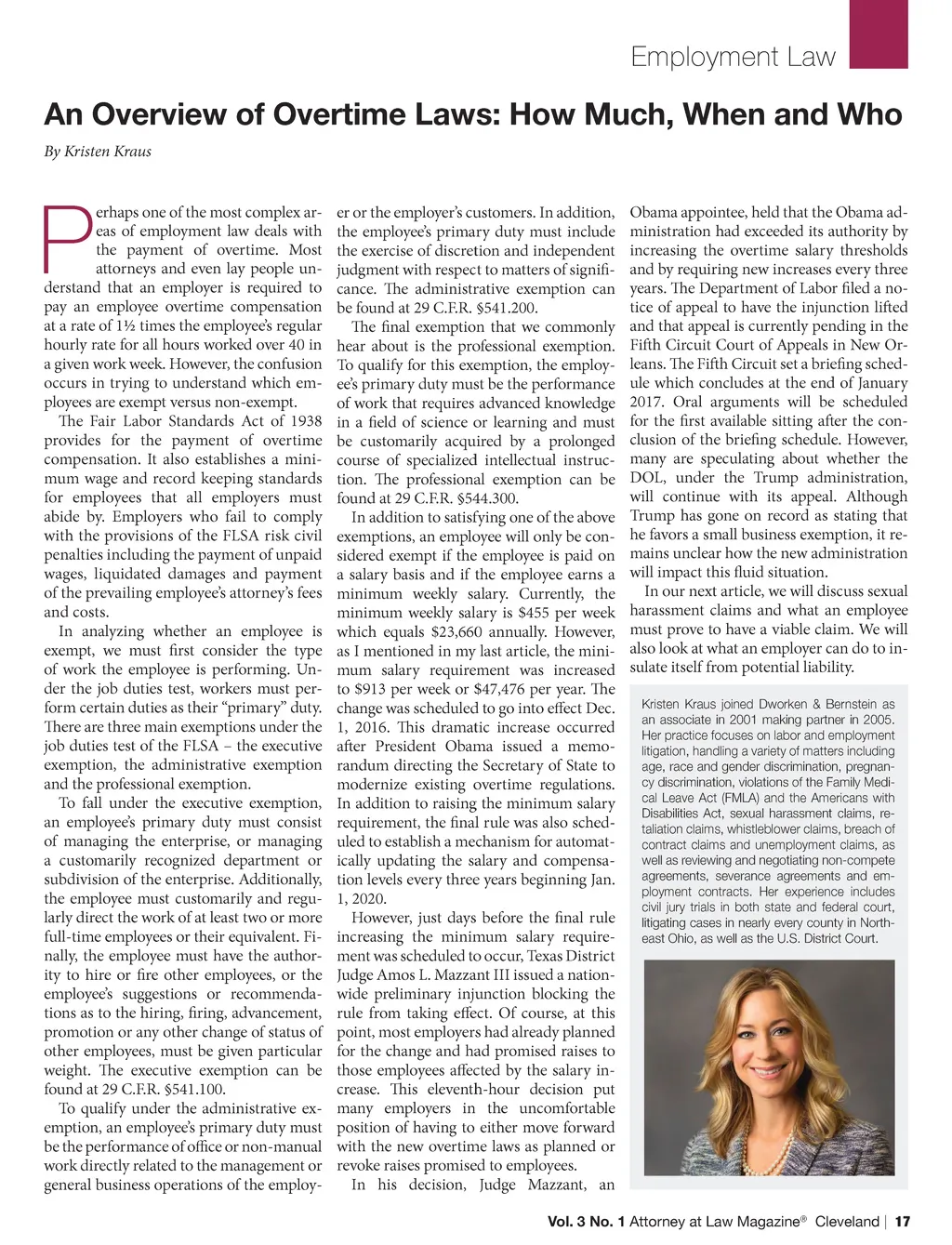 Employment Law

An Overview of Overtime Laws: How Much, When and Who

By Kristen Kraus

Perhaps one of the most complex areas of employment law deals with the payment of overtime. Most attorneys and even lay people understand that an employer is required to pay an employee overtime compensation at a rate of 1½ times the employee's regular hourly rate for all hours worked over 40 in a given work week. However, the confusion occurs in trying to understand which employees are exempt versus non-exempt.

The Fair Labor Standards Act of 1938 provides for the payment of overtime compensation. It also establishes a minimum wage and record keeping standards for employees that all employers must abide by. Employers who fail to comply with the provisions of the FLSA risk civil penalties including the payment of unpaid wages, liquidated damages and payment of the prevailing employee's attorney's fees and costs.

In analyzing whether an employee is exempt, we must first consider the type of work the employee is performing. Under the job duties test, workers must perform certain duties as their "primary" duty. There are three main exemptions under the job duties test of the FLSA – the executive exemption, the administrative exemption and the professional exemption.

To fall under the executive exemption, an employee's primary duty must consist of managing the enterprise, or managing a customarily recognized department or subdivision of the enterprise. Additionally, the employee must customarily and regularly direct the work of at least two or more full-time employees or their equivalent. Finally, the employee must have the authority to hire or fire other employees, or the employee's suggestions or recommendations as to the hiring, firing, advancement, promotion or any other change of status of other employees, must be given particular weight. The executive exemption can be found at 29 C.F.R. §541.100.

To qualify under the administrative exemption, an employee's primary duty must be the performance of office or non-manual work directly related to the management or general business operations of the employer or the employer's customers. In addition, the employee's primary duty must include the exercise of discretion and independent judgment with respect to matters of significance. The administrative exemption can be found at 29 C.F.R. §541.200.

The final exemption that we commonly hear about is the professional exemption. To qualify for this exemption, the employee's primary duty must be the performance of work that requires advanced knowledge in a field of science or learning and must be customarily acquired by a prolonged course of specialized intellectual instruction. The professional exemption can be found at 29 C.F.R. §544.300.

In addition to satisfying one of the above exemptions, an employee will only be considered exempt if the employee is paid on a salary basis and if the employee earns a minimum weekly salary. Currently, the minimum weekly salary is $455 per week which equals $23,660 annually. However, as I mentioned in my last article, the minimum salary requirement was increased to $913 per week or $47,476 per year. The change was scheduled to go into effect Dec. 1, 2016. This dramatic increase occurred after President Obama issued a memorandum directing the Secretary of State to modernize existing overtime regulations. In addition to raising the minimum salary requirement, the final rule was also scheduled to establish a mechanism for automatically updating the salary and compensation levels every three years beginning Jan. 1, 2020.

However, just days before the final rule increasing the minimum salary requirement was scheduled to occur, Texas District Judge Amos L. Mazzant III issued a nationwide preliminary injunction blocking the rule from taking effect. Of course, at this point, most employers had already planned for the change and had promised raises to those employees affected by the salary increase. This eleventh-hour decision put many employers in the uncomfortable position of having to either move forward with the new overtime laws as planned or revoke raises promised to employees.

In his decision, Judge Mazzant, an Obama appointee, held that the Obama administration had exceeded its authority by increasing the overtime salary thresholds and by requiring new increases every three years. The Department of Labor filed a notice of appeal to have the injunction lifted and that appeal is currently pending in the Fifth Circuit Court of Appeals in New Orleans. The Fifth Circuit set a briefing schedule which concludes at the end of January 2017. Oral arguments will be scheduled for the first available sitting after the conclusion of the briefing schedule. However, many are speculating about whether the DOL, under the Trump administration, will continue with its appeal. Although Trump has gone on record as stating that he favors a small business exemption, it remains unclear how the new administration will impact this fluid situation.

In our next article, we will discuss sexual harassment claims and what an employee must prove to have a viable claim. We will also look at what an employer can do to insulate itself from potential liability.

Kristen Kraus joined Dworken & Bernstein as an associate in 2001 making partner in 2005. Her practice focuses on labor and employment litigation, handling a variety of matters including age, race and gender discrimination, pregnancy discrimination, violations of the Family Medical Leave Act (FMLA) and the Americans with Disabilities Act, sexual harassment claims, retaliation claims, whistleblower claims, breach of contract claims and unemployment claims, as well as reviewing and negotiating non-compete agreements, severance agreements and employment contracts. Her experience includes civil jury trials in both state and federal court, litigating cases in nearly every county in Northeast Ohio, as well as the U.S. District Court.

Vol. 3 No. 1 Attorney at Law Magazine® Cleveland | 17